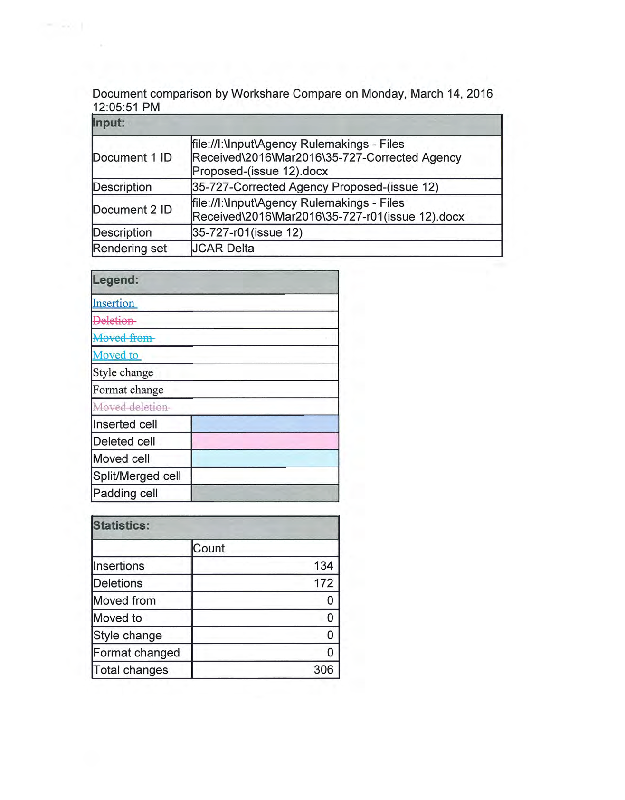 Document comparison by Workshare Compare on Monday, March 14, 2016 12:05:51 PM

| Input: | |
|---|---|
| Document 1 ID | file://I:\Input\Agency Rulemakings - Files Received\2016\Mar2016\35-727-Corrected Agency Proposed-(issue 12).docx |
| Description | 35-727-Corrected Agency Proposed-(issue 12) |
| Document 2 ID | file://I:\Input\Agency Rulemakings - Files Received\2016\Mar2016\35-727-r01(issue 12).docx |
| Description | 35-727-r01(issue 12) |
| Rendering set | JCAR Delta |

| Legend: | |
|---|---|
| Insertion | |
| Deletion | |
| Moved from | |
| Moved to | |
| Style change | |
| Format change | |
| Moved deletion | |
| Inserted cell | |
| Deleted cell | |
| Moved cell | |
| Split/Merged cell | |
| Padding cell | |

| Statistics: | |
|---|---|
| | Count |
| Insertions | 134 |
| Deletions | 172 |
| Moved from | 0 |
| Moved to | 0 |
| Style change | 0 |
| Format changed | 0 |
| Total changes | 306 |